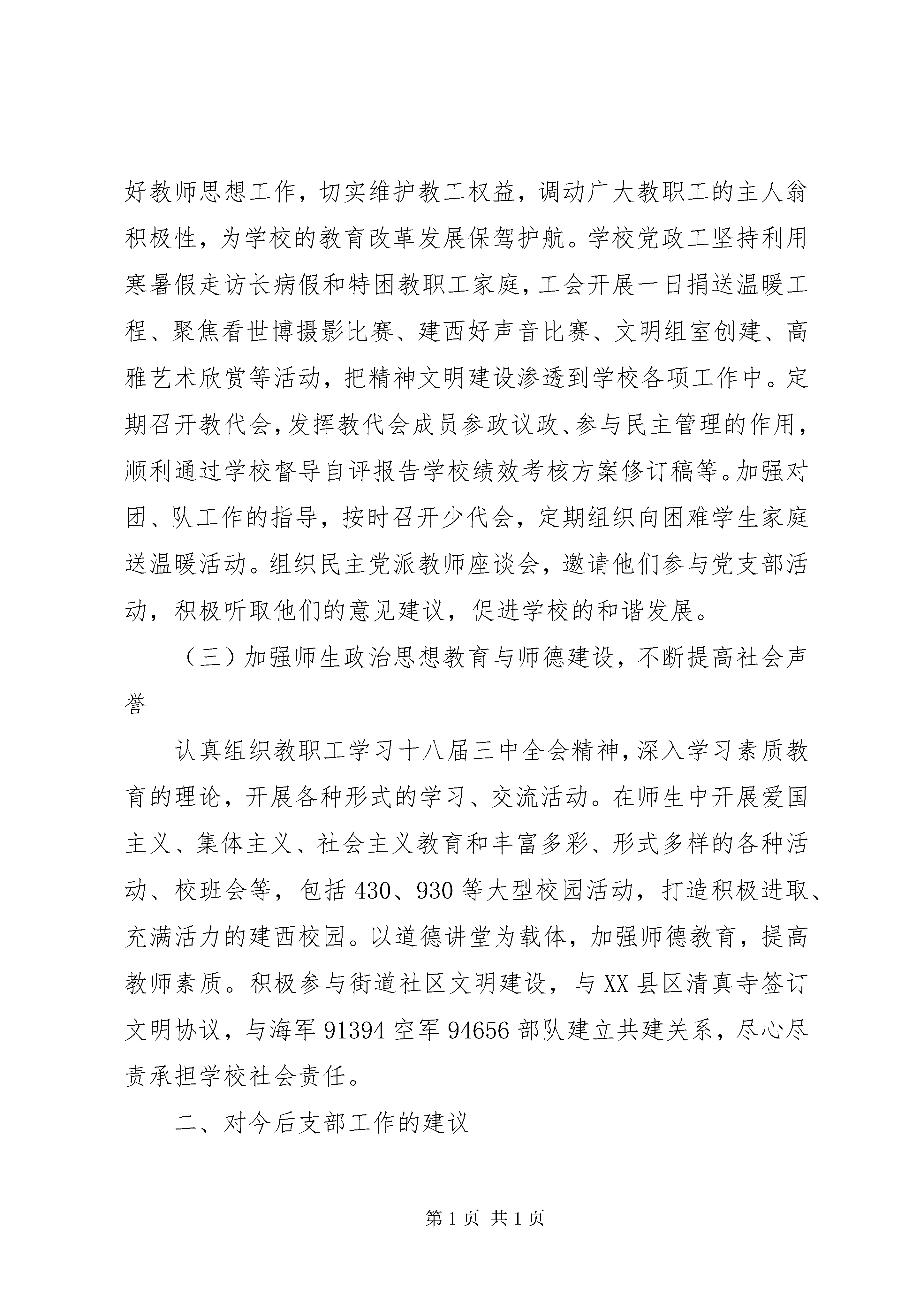 好教师思想工作，切实维护教工权益，调动广大教职工的主人翁积极性，为学校的教育改革发展保驾护航。学校党政工坚持利用寒暑假走访长病假和特困教职工家庭，工会开展一日捐送温暖工程、聚焦看世博摄影比赛、建西好声音比赛、文明组室创建、高雅艺术欣赏等活动，把精神文明建设渗透到学校各项工作中。定期召开教代会，发挥教代会成员参政议政、参与民主管理的作用，顺利通过学校督导自评报告学校绩效考核方案修订稿等。加强对团、队工作的指导，按时召开少代会，定期组织向困难学生家庭送温暖活动。组织民主党派教师座谈会，邀请他们参与党支部活动，积极听取他们的意见建议，促进学校的和谐发展。

（三）加强师生政治思想教育与师德建设，不断提高社会声誉

认真组织教职工学习十八届三中全会精神，深入学习素质教育的理论，开展各种形式的学习、交流活动。在师生中开展爱国主义、集体主义、社会主义教育和丰富多彩、形式多样的各种活动、校班会等，包括430、930等大型校园活动，打造积极进取、充满活力的建西校园。以道德讲堂为载体，加强师德教育，提高教师素质。积极参与街道社区文明建设，与XX县区清真寺签订文明协议，与海军91394空军94656部队建立共建关系，尽心尽责承担学校社会责任。

二、对今后支部工作的建议

第1页 共1页